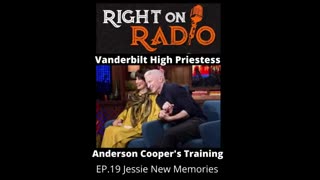 RIGHT ON RADIO

Vanderbilt High Priestess

Anderson Cooper's Training

EP.19 Jessie New Memories